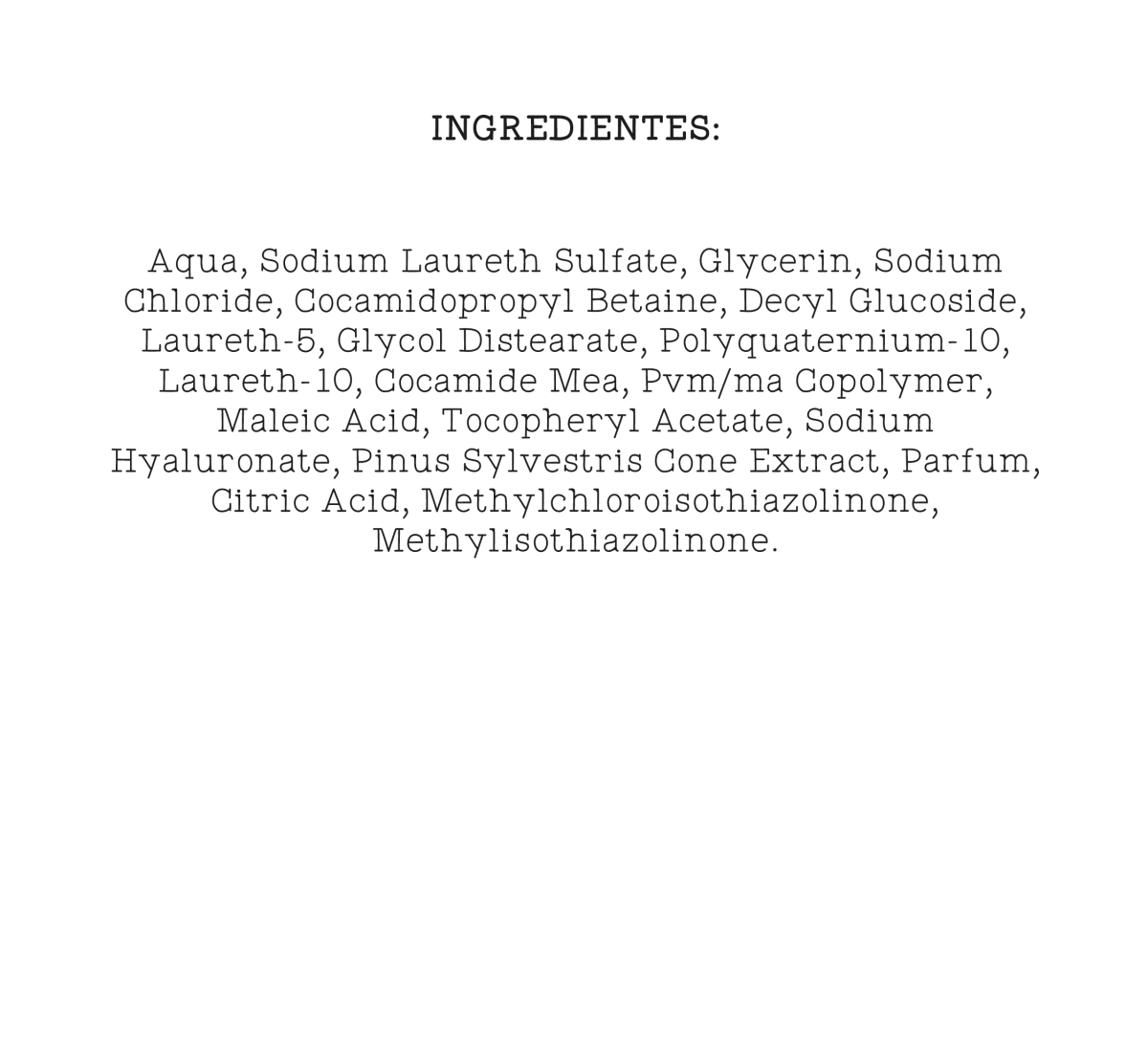 INGREDIENTES:

Aqua, Sodium Laureth Sulfate, Glycerin, Sodium Chloride, Cocamidopropyl Betaine, Decyl Glucoside, Laureth-5, Glycol Distearate, Polyquaternium-10, Laureth-10, Cocamide Mea, Pvm/ma Copolymer, Maleic Acid, Tocopheryl Acetate, Sodium Hyaluronate, Pinus Sylvestris Cone Extract, Parfum, Citric Acid, Methylchloroisothiazolinone, Methylisothiazolinone.